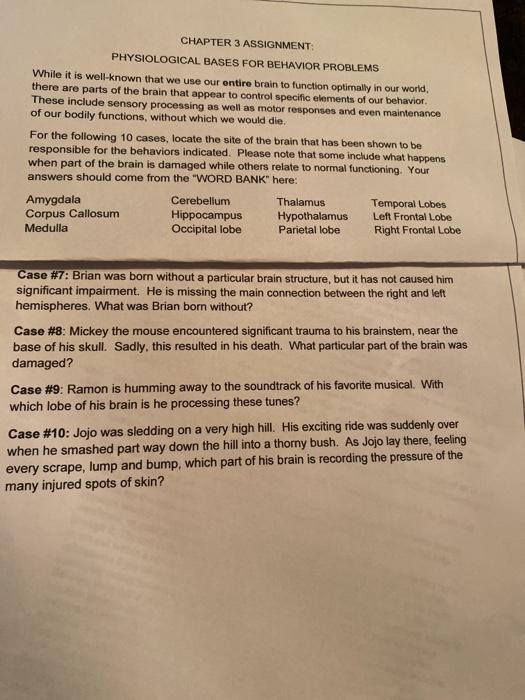 CHAPTER 3 ASSIGNMENT:

PHYSIOLOGICAL BASES FOR BEHAVIOR PROBLEMS

While it is well-known that we use our entire brain to function optimally in our world, there are parts of the brain that appear to control specific elements of our behavior. These include sensory processing as well as motor responses and even maintenance of our bodily functions, without which we would die.

For the following 10 cases, locate the site of the brain that has been shown to be responsible for the behaviors indicated. Please note that some include what happens when part of the brain is damaged while others relate to normal functioning. Your answers should come from the "WORD BANK" here:

Amygdala
Corpus Callosum
Medulla

Cerebellum
Hippocampus
Occipital lobe

Thalamus
Hypothalamus
Parietal lobe

Temporal Lobes
Left Frontal Lobe
Right Frontal Lobe

Case #7: Brian was born without a particular brain structure, but it has not caused him significant impairment. He is missing the main connection between the right and left hemispheres. What was Brian born without?

Case #8: Mickey the mouse encountered significant trauma to his brainstem, near the base of his skull. Sadly, this resulted in his death. What particular part of the brain was damaged?

Case #9: Ramon is humming away to the soundtrack of his favorite musical. With which lobe of his brain is he processing these tunes?

Case #10: Jojo was sledding on a very high hill. His exciting ride was suddenly over when he smashed part way down the hill into a thorny bush. As Jojo lay there, feeling every scrape, lump and bump, which part of his brain is recording the pressure of the many injured spots of skin?